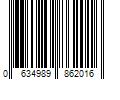 0 634989 862016